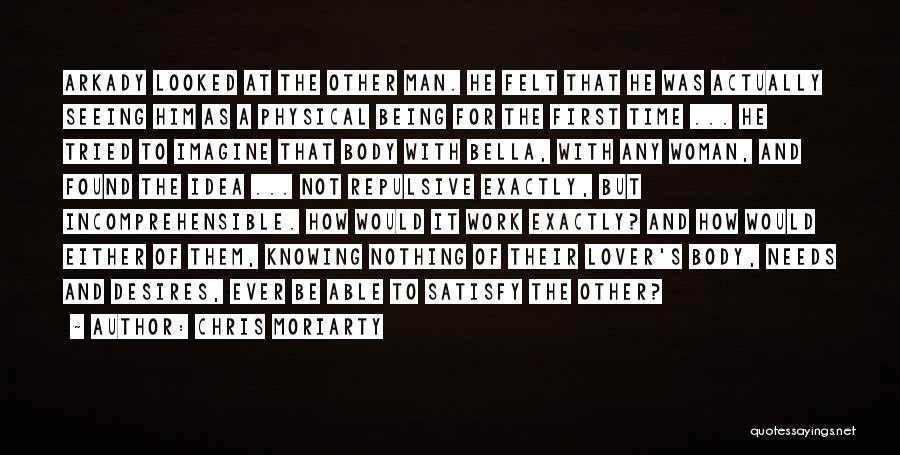 ARKADY LOOKED AT THE OTHER MAN. HE FELT THAT HE WAS ACTUALLY SEEING HIM AS A PHYSICAL BEING FOR THE FIRST TIME ... HE TRIED TO IMAGINE THAT BODY WITH BELLA, WITH ANY WOMAN, AND FOUND THE IDEA ... NOT REPULSIVE EXACTLY, BUT INCOMPREHENSIBLE. HOW WOULD IT WORK EXACTLY? AND HOW WOULD EITHER OF THEM, KNOWING NOTHING OF THEIR LOVER'S BODY, NEEDS AND DESIRES, EVER BE ABLE TO SATISFY THE OTHER?

- AUTHOR: CHRIS MORIARTY

quotessayings.net